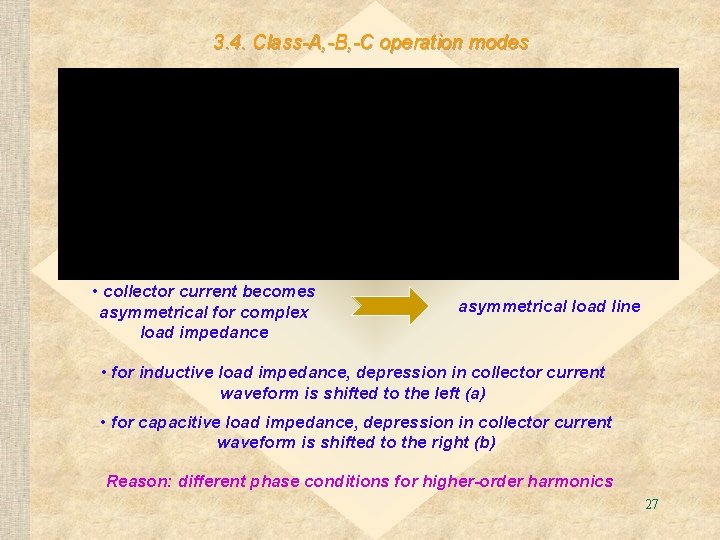 3.4. Class-A,-B,-C operation modes

• collector current becomes asymmetrical for complex load impedance

asymmetrical load line

• for inductive load impedance, depression in collector current waveform is shifted to the left (a)

• for capacitive load impedance, depression in collector current waveform is shifted to the right (b)

Reason: different phase conditions for higher-order harmonics

27